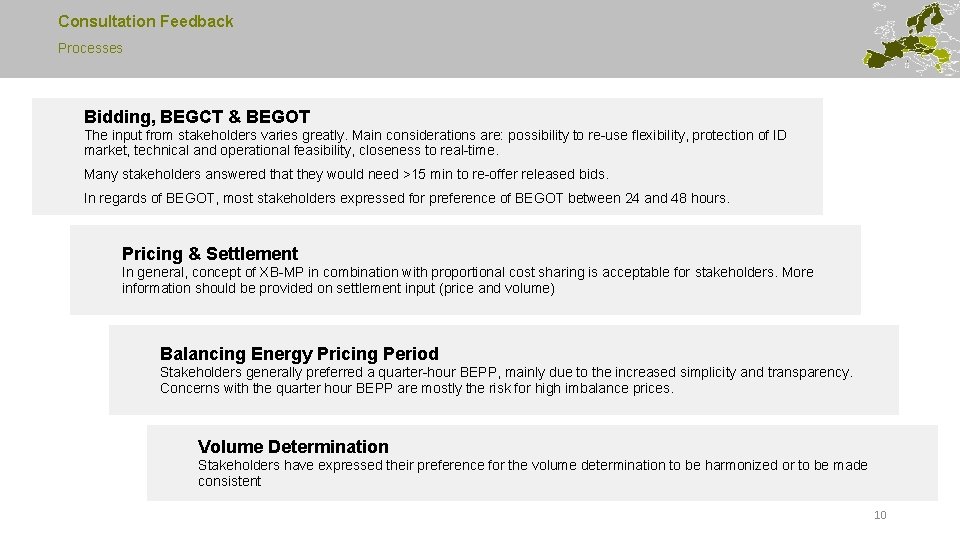 Consultation Feedback
Processes

Bidding, BEGCT & BEGOT
The input from stakeholders varies greatly. Main considerations are: possibility to re-use flexibility, protection of ID market, technical and operational feasibility, closeness to real-time.

Many stakeholders answered that they would need >15 min to re-offer released bids.

In regards of BEGOT, most stakeholders expressed for preference of BEGOT between 24 and 48 hours.

Pricing & Settlement
In general, concept of XB-MP in combination with proportional cost sharing is acceptable for stakeholders. More information should be provided on settlement input (price and volume)

Balancing Energy Pricing Period
Stakeholders generally preferred a quarter-hour BEPP, mainly due to the increased simplicity and transparency. Concerns with the quarter hour BEPP are mostly the risk for high imbalance prices.

Volume Determination
Stakeholders have expressed their preference for the volume determination to be harmonized or to be made consistent

10